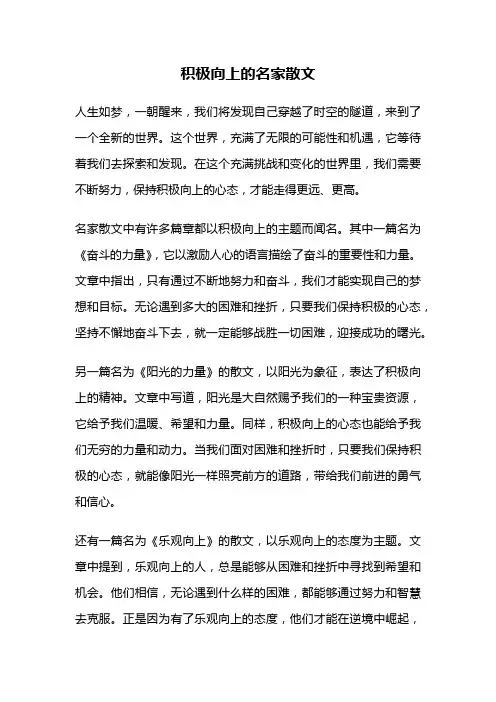 积极向上的名家散文

人生如梦，一朝醒来，我们将发现自己穿越了时空的隧道，来到了一个全新的世界。这个世界，充满了无限的可能性和机遇，它等待着我们去探索和发现。在这个充满挑战和变化的世界里，我们需要不断努力，保持积极向上的心态，才能走得更远、更高。

名家散文中有许多篇章都以积极向上的主题而闻名。其中一篇名为《奋斗的力量》，它以激励人心的语言描绘了奋斗的重要性和力量。文章中指出，只有通过不断地努力和奋斗，我们才能实现自己的梦想和目标。无论遇到多大的困难和挫折，只要我们保持积极的心态，坚持不懈地奋斗下去，就一定能够战胜一切困难，迎接成功的曙光。

另一篇名为《阳光的力量》的散文，以阳光为象征，表达了积极向上的精神。文章中写道，阳光是大自然赐予我们的一种宝贵资源，它给予我们温暖、希望和力量。同样，积极向上的心态也能给予我们无穷的力量和动力。当我们面对困难和挫折时，只要我们保持积极的心态，就能像阳光一样照亮前方的道路，带给我们前进的勇气和信心。

还有一篇名为《乐观向上》的散文，以乐观向上的态度为主题。文章中提到，乐观向上的人，总是能够从困难和挫折中寻找到希望和机会。他们相信，无论遇到什么样的困难，都能够通过努力和智慧去克服。正是因为有了乐观向上的态度，他们才能在逆境中崛起，